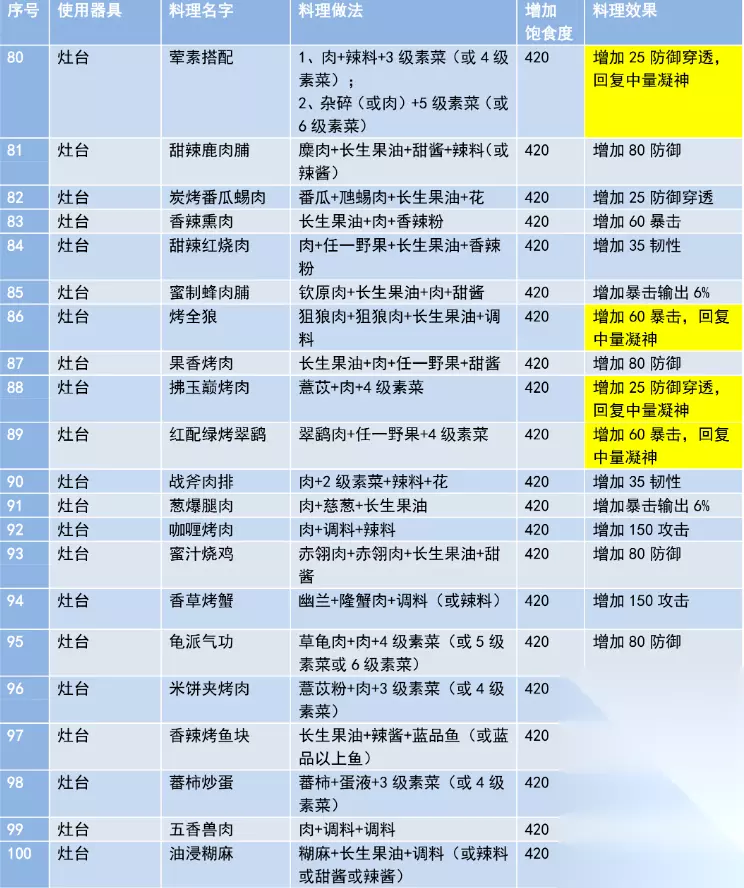 | 序号 | 使用器具 | 料理名字 | 料理做法 | 增加饱食度 | 料理效果 |
|---|---|---|---|---|---|
| 80 | 灶台 | 荤素搭配 | 1、肉+辣料+3级素菜（或4级素菜）；2、杂碎（或肉）+5级素菜（或6级素菜） | 420 | 增加25防御穿透，回复中量凝神 |
| 81 | 灶台 | 甜辣鹿肉脯 | 麋肉+长生果油+甜酱+辣料（或辣酱） | 420 | 增加80防御 |
| 82 | 灶台 | 炭烤番瓜蜴肉 | 番瓜+虺蜴肉+长生果油+花 | 420 | 增加25防御穿透 |
| 83 | 灶台 | 香辣熏肉 | 长生果油+肉+香辣粉 | 420 | 增加60暴击 |
| 84 | 灶台 | 甜辣红烧肉 | 肉+任一野果+长生果油+香辣粉 | 420 | 增加35韧性 |
| 85 | 灶台 | 蜜制蜂肉脯 | 钦原肉+长生果油+肉+甜酱 | 420 | 增加暴击输出6% |
| 86 | 灶台 | 烤全狼 | 狙狼肉+狙狼肉+长生果油+调料 | 420 | 增加60暴击，回复中量凝神 |
| 87 | 灶台 | 果香烤肉 | 长生果油+肉+任一野果+甜酱 | 420 | 增加80防御 |
| 88 | 灶台 | 拂玉巅烤肉 | 薏苡+肉+4级素菜 | 420 | 增加25防御穿透，回复中量凝神 |
| 89 | 灶台 | 红配绿烤翠鹞 | 翠鹞肉+任一野果+4级素菜 | 420 | 增加60暴击，回复中量凝神 |
| 90 | 灶台 | 战斧肉排 | 肉+2级素菜+辣料+花 | 420 | 增加35韧性 |
| 91 | 灶台 | 葱爆腿肉 | 肉+慈葱+长生果油 | 420 | 增加暴击输出6% |
| 92 | 灶台 | 咖喱烤肉 | 肉+调料+辣料 | 420 | 增加150攻击 |
| 93 | 灶台 | 蜜汁烧鸡 | 赤翎肉+赤翎肉+长生果油+甜酱 | 420 | 增加80防御 |
| 94 | 灶台 | 香草烤蟹 | 幽兰+隆蟹肉+调料（或辣料） | 420 | 增加150攻击 |
| 95 | 灶台 | 龟派气功 | 草龟肉+肉+4级素菜（或5级素菜或6级素菜） | 420 | 增加80防御 |
| 96 | 灶台 | 米饼夹烤肉 | 薏苡粉+肉+3级素菜（或4级素菜） | 420 |  |
| 97 | 灶台 | 香辣烤鱼块 | 长生果油+辣酱+蓝品鱼（或蓝品以上鱼） | 420 |  |
| 98 | 灶台 | 蕃柿炒蛋 | 蕃柿+蛋液+3级素菜（或4级素菜） | 420 |  |
| 99 | 灶台 | 五香兽肉 | 肉+调料+调料 | 420 |  |
| 100 | 灶台 | 油浸糊麻 | 糊麻+长生果油+调料（或辣料或甜酱或辣酱） | 420 |  |